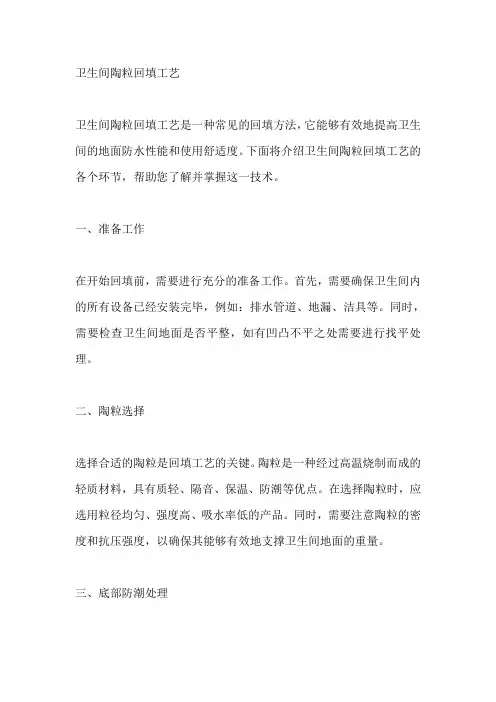 卫生间陶粒回填工艺

卫生间陶粒回填工艺是一种常见的回填方法，它能够有效地提高卫生间的地面防水性能和使用舒适度。下面将介绍卫生间陶粒回填工艺的各个环节，帮助您了解并掌握这一技术。

一、准备工作

在开始回填前，需要进行充分的准备工作。首先，需要确保卫生间内的所有设备已经安装完毕，例如：排水管道、地漏、洁具等。同时，需要检查卫生间地面是否平整，如有凹凸不平之处需要进行找平处理。

二、陶粒选择

选择合适的陶粒是回填工艺的关键。陶粒是一种经过高温烧制而成的轻质材料，具有质轻、隔音、保温、防潮等优点。在选择陶粒时，应选用粒径均匀、强度高、吸水率低的产品。同时，需要注意陶粒的密度和抗压强度，以确保其能够有效地支撑卫生间地面的重量。

三、底部防潮处理